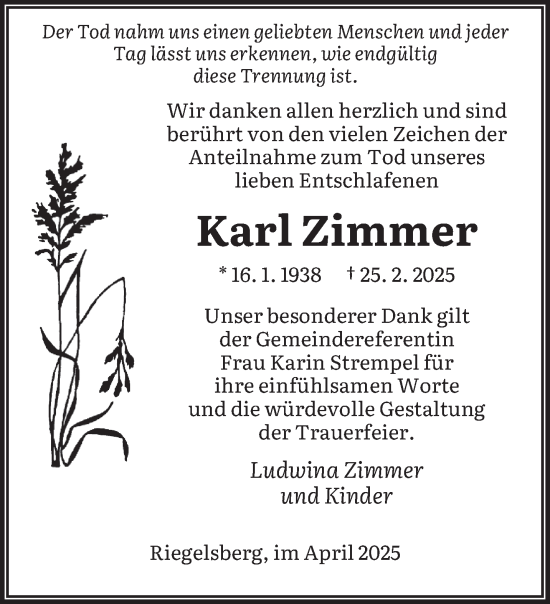 Der Tod nahm uns einen geliebten Menschen und jeder Tag lässt uns erkennen, wie endgültig diese Trennung ist.

Wir danken allen herzlich und sind berührt von den vielen Zeichen der Anteilnahme zum Tod unseres lieben Entschlafenen

Karl Zimmer

* 16. 1. 1938 † 25. 2. 2025

Unser besonderer Dank gilt der Gemeindereferentin Frau Karin Strempel für ihre einfühlsamen Worte und die würdevolle Gestaltung der Trauerfeier.

Ludwina Zimmer und Kinder

Riegelsberg, im April 2025